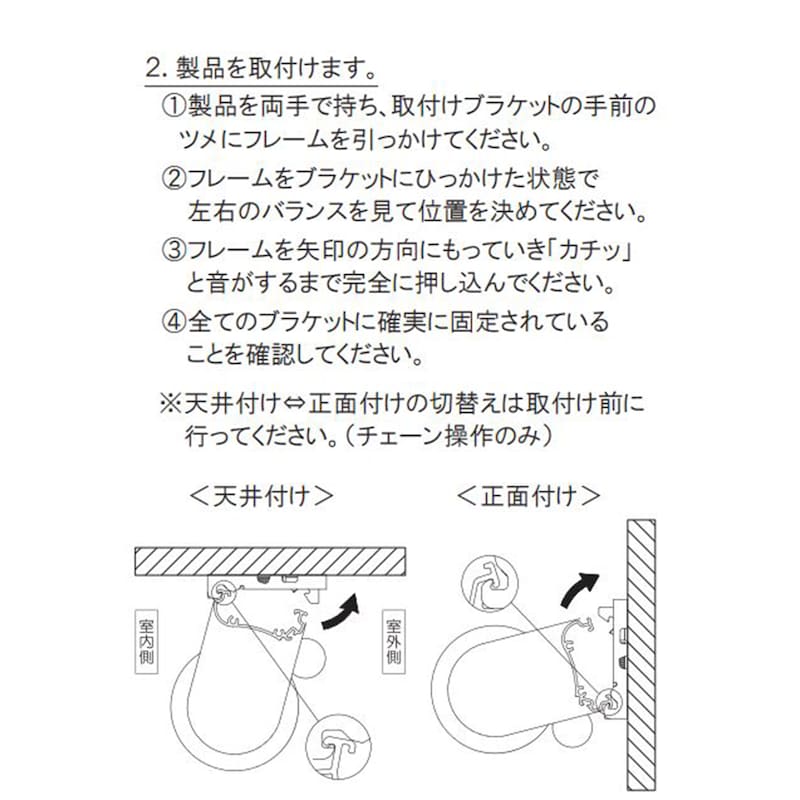 2. 製品を取付けます。

①製品を両手で持ち、取付けブラケットの手前のツメにフレームを引っかけてください。

②フレームをブラケットにひっかけた状態で左右のバランスを見て位置を決めてください。

③フレームを矢印の方向にもっていき「カチッ」と音がするまで完全に押し込んでください。

④全てのブラケットに確実に固定されていることを確認してください。

※天井付け⇔正面付けの切替えは取付け前に行ってください。（チェーン操作のみ）

＜天井付け＞

室内側

室外側

＜正面付け＞